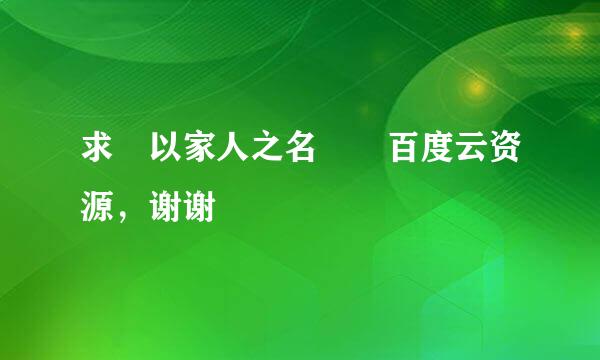 求 以家人之名 百度云资源，谢谢